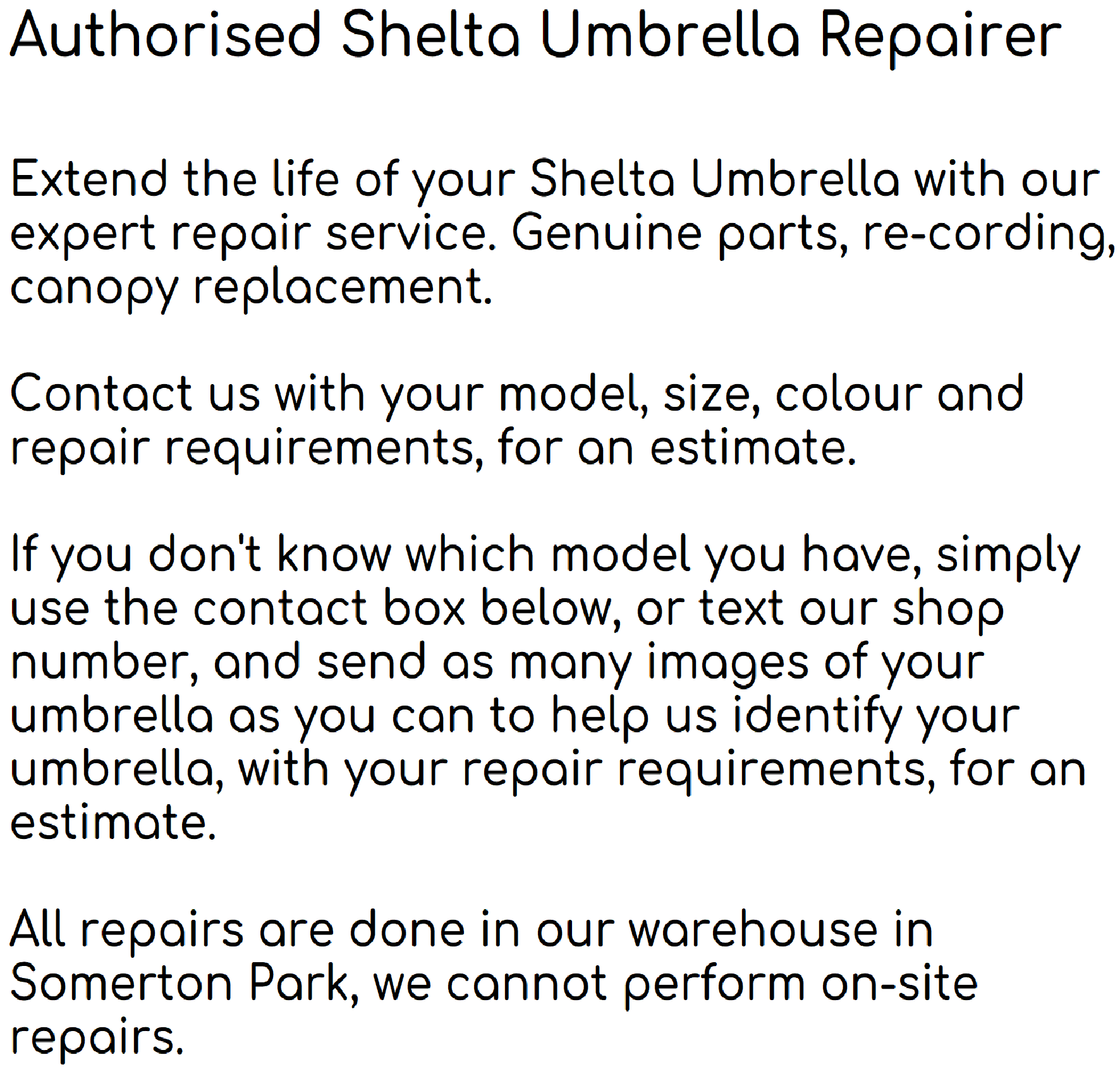 Authorised Shelta Umbrella Repairer

Extend the life of your Shelta Umbrella with our expert repair service. Genuine parts, re-cording, canopy replacement.

Contact us with your model, size, colour and repair requirements, for an estimate.

If you don't know which model you have, simply use the contact box below, or text our shop number, and send as many images of your umbrella as you can to help us identify your umbrella, with your repair requirements, for an estimate.

All repairs are done in our warehouse in Somerton Park, we cannot perform on-site repairs.